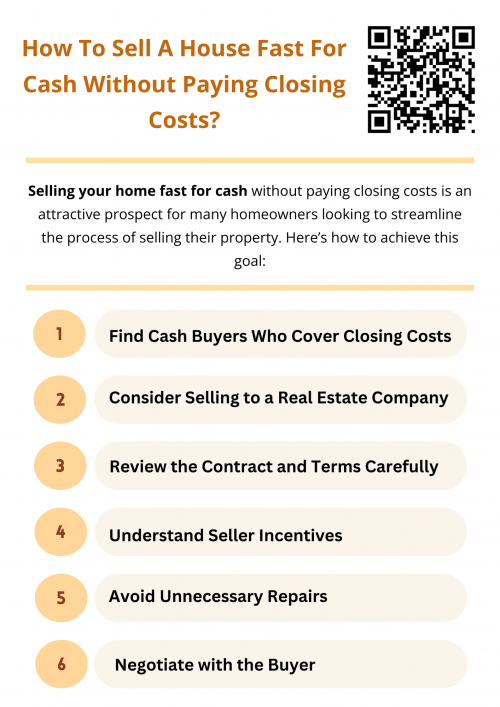 How To Sell A House Fast For Cash Without Paying Closing Costs?

Selling your home fast for cash without paying closing costs is an attractive prospect for many homeowners looking to streamline the process of selling their property. Here's how to achieve this goal:

1 Find Cash Buyers Who Cover Closing Costs

2 Consider Selling to a Real Estate Company

3 Review the Contract and Terms Carefully

4 Understand Seller Incentives

5 Avoid Unnecessary Repairs

6 Negotiate with the Buyer